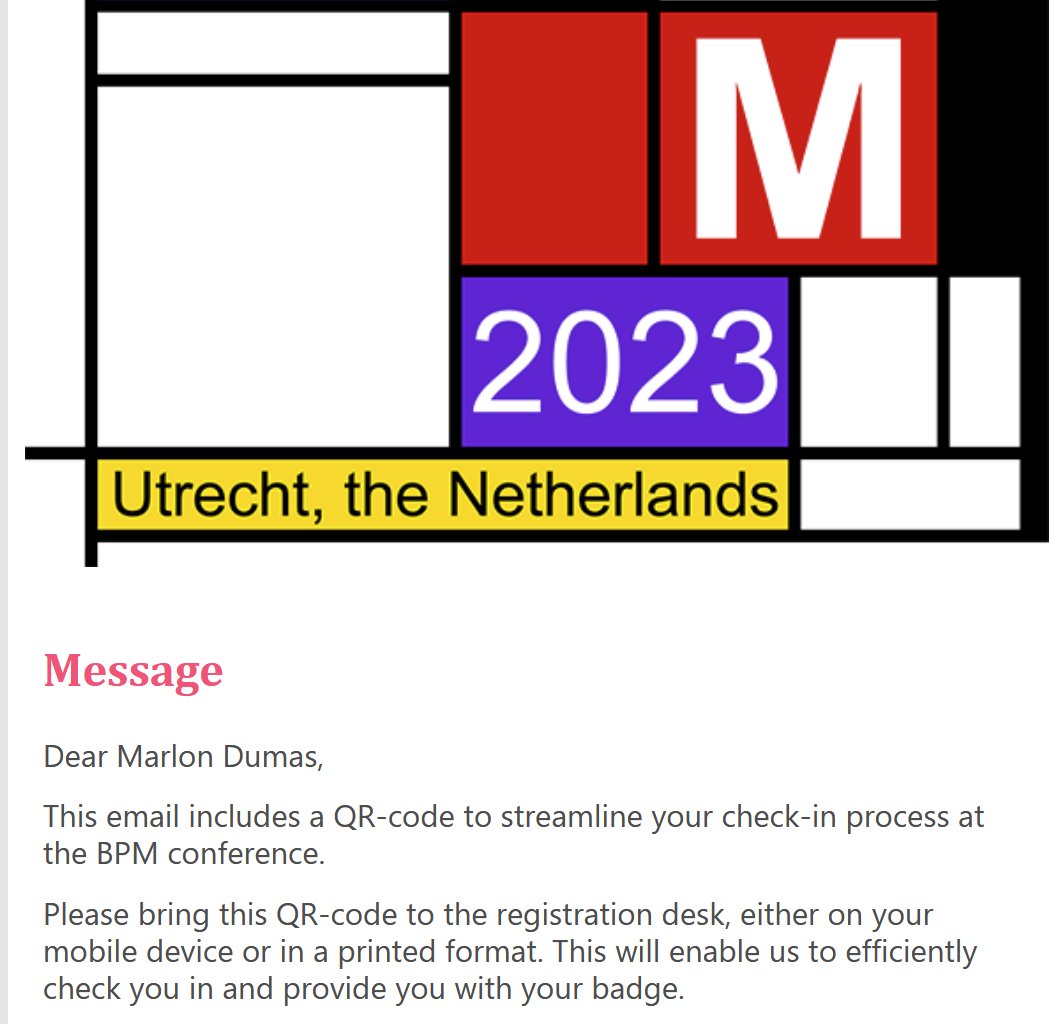 M

2023

Utrecht, the Netherlands

Message

Dear Marlon Dumas,

This email includes a QR-code to streamline your check-in process at the BPM conference.

Please bring this QR-code to the registration desk, either on your mobile device or in a printed format. This will enable us to efficiently check you in and provide you with your badge.